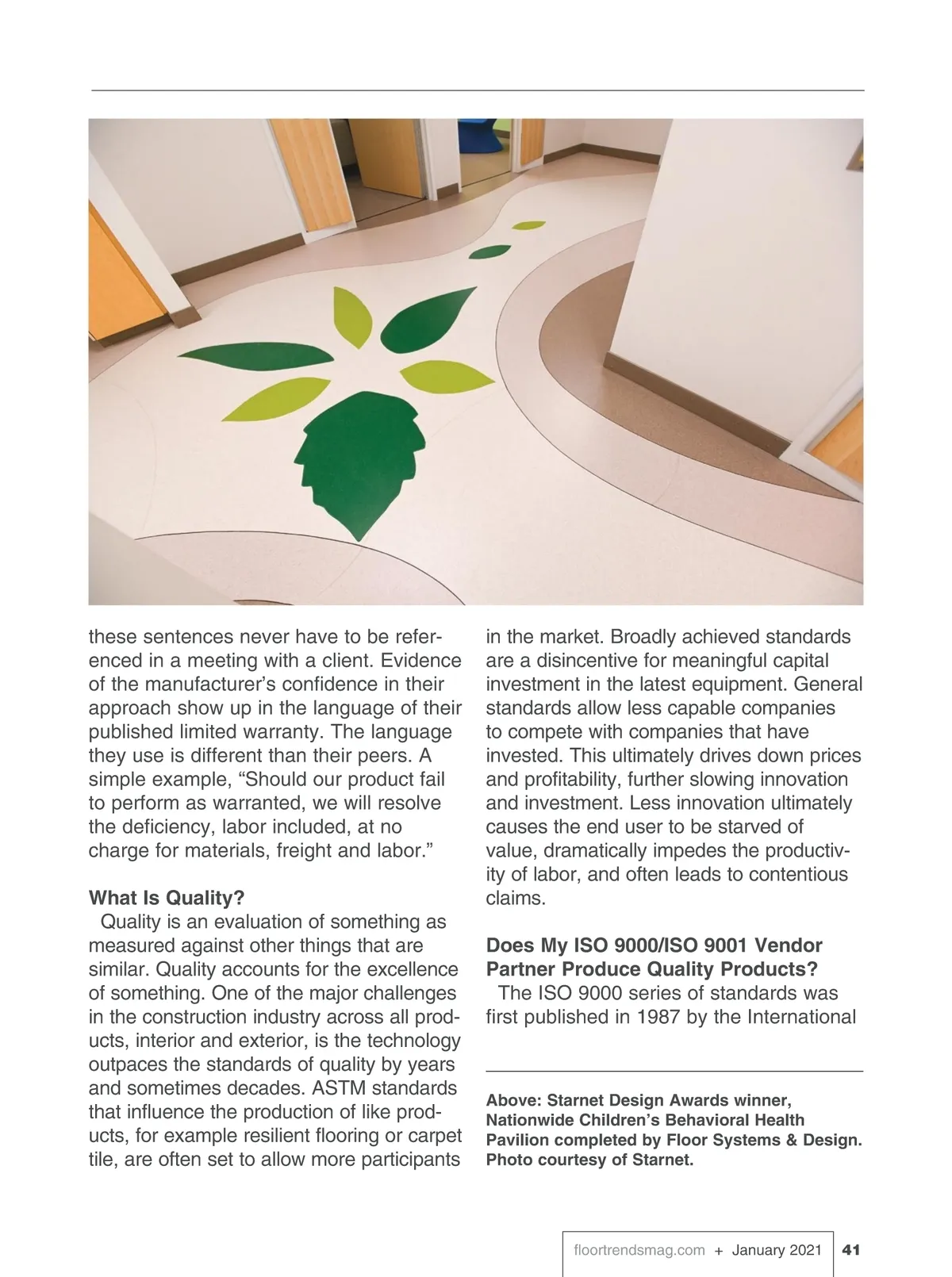 these sentences never have to be referenced in a meeting with a client. Evidence of the manufacturer's confidence in their approach show up in the language of their published limited warranty. The language they use is different than their peers. A simple example, "Should our product fail to perform as warranted, we will resolve the deficiency, labor included, at no charge for materials, freight and labor."

What Is Quality?

Quality is an evaluation of something as measured against other things that are similar. Quality accounts for the excellence of something. One of the major challenges in the construction industry across all products, interior and exterior, is the technology outpaces the standards of quality by years and sometimes decades. ASTM standards that influence the production of like products, for example resilient flooring or carpet tile, are often set to allow more participants in the market. Broadly achieved standards are a disincentive for meaningful capital investment in the latest equipment. General standards allow less capable companies to compete with companies that have invested. This ultimately drives down prices and profitability, further slowing innovation and investment. Less innovation ultimately causes the end user to be starved of value, dramatically impedes the productivity of labor, and often leads to contentious claims.

Does My ISO 9000/ISO 9001 Vendor Partner Produce Quality Products?

The ISO 9000 series of standards was first published in 1987 by the International

Above: Starnet Design Awards winner, Nationwide Children's Behavioral Health Pavilion completed by Floor Systems & Design. Photo courtesy of Starnet.

floortrendsmag.com + January 2021 41